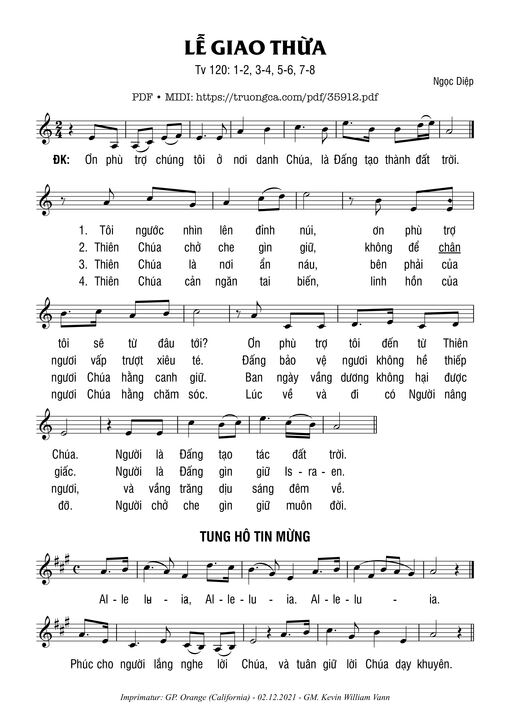 LỄ GIAO THỪA

Tv 120: 1-2, 3-4, 5-6, 7-8

Ngọc Diệp

PDF • MIDI: https://truongca.com/pdf/35912.pdf

ĐK: Ơn phù trợ chúng tôi ở nơi danh Chúa, là Đấng tạo thành đất trời.

1. Tôi ngước nhìn lên đỉnh núi, ơn phù trợ
2. Thiên Chúa chở che gìn giữ, không để chân
3. Thiên Chúa là nơi ẩn náu, bên phải của
4. Thiên Chúa cản ngăn tai biến, linh hồn của

tôi sẽ từ đâu tới? Ơn phù trợ tôi đến từ Thiên
ngươi vấp trượt xiêu té. Đấng bảo vệ ngươi không hề thiếp
ngươi Chúa hằng canh giữ. Ban ngày vầng dương không hại được
ngươi Chúa hằng chăm sóc. Lúc về và đi có Người nâng

Chúa. Người là Đấng tạo tác đất trời.
giấc. Người là Đấng gìn giữ Is - ra - en.
ngươi, và vầng trăng dịu sáng đêm về.
đỡ. Người chở che gìn giữ muôn đời.

TUNG HÔ TIN MỪNG

Al - le lu - ia, Al - le - lu - ia. Al - le - lu - ia.

Phúc cho người lắng nghe lời Chúa, và tuân giữ lời Chúa dạy khuyên.

Imprimatur: GP. Orange (California) - 02.12.2021 - GM. Kevin William Vann